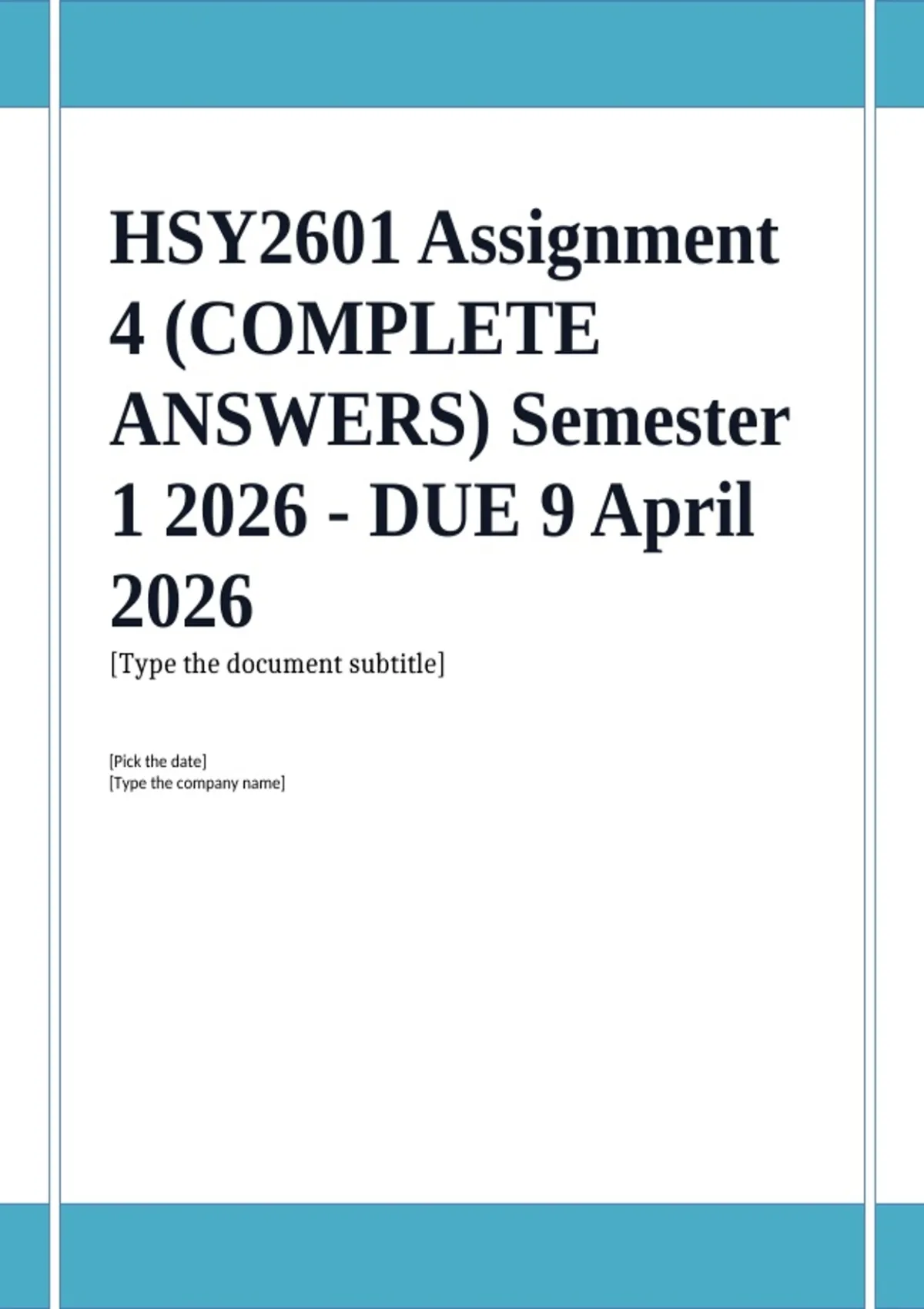 HSY2601 Assignment 4 (COMPLETE ANSWERS) Semester 1 2026 - DUE 9 April 2026

[Type the document subtitle]

[Pick the date]
[Type the company name]